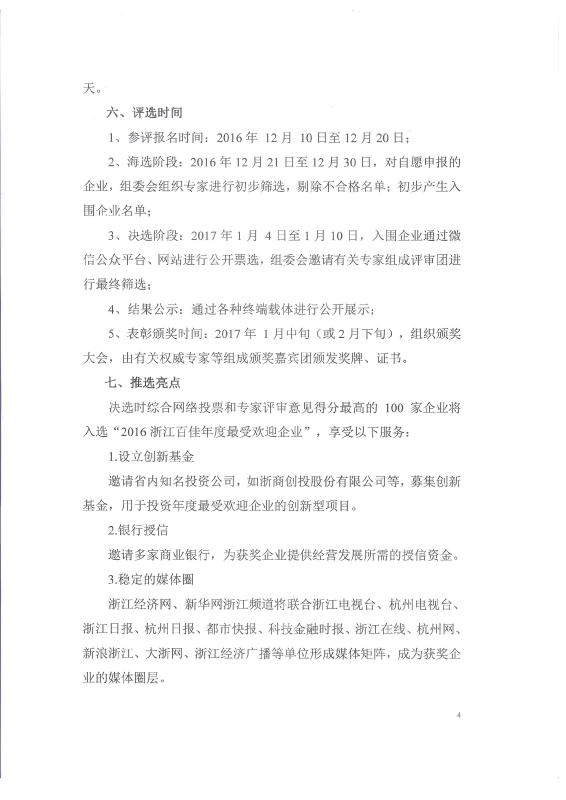 天。

六、评选时间

1、参评报名时间：2016 年 12 月 10 日至 12 月 20 日；

2、海选阶段：2016 年 12 月 21 日至 12 月 30 日，对自愿申报的企业，组委会组织专家进行初步筛选，剔除不合格名单；初步产生入围企业名单；

3、决选阶段：2017 年 1 月 4 日至 1 月 10 日，入围企业通过微信公众平台、网站进行公开票选，组委会邀请有关专家组成评审团进行最终筛选；

4、结果公示：通过各种终端载体进行公开展示；

5、表彰颁奖时间：2017 年 1 月中旬（或 2 月下旬），组织颁奖大会，由有关权威专家等组成颁奖嘉宾团颁发奖牌、证书。

七、推选亮点

决选时综合网络投票和专家评审意见得分最高的 100 家企业将入选“2016 浙江百佳年度最受欢迎企业”，享受以下服务：

1.设立创新基金

邀请省内知名投资公司，如浙商创投股份有限公司等，募集创新基金，用于投资年度最受欢迎企业的创新型项目。

2.银行授信

邀请多家商业银行，为获奖企业提供经营发展所需的授信资金。

3.稳定的媒体圈

浙江经济网、新华网浙江频道将联合浙江电视台、杭州电视台、浙江日报、杭州日报、都市快报、科技金融时报、浙江在线、杭州网、新浪浙江、大浙网、浙江经济广播等单位形成媒体矩阵，成为获奖企业的媒体圈层。

4